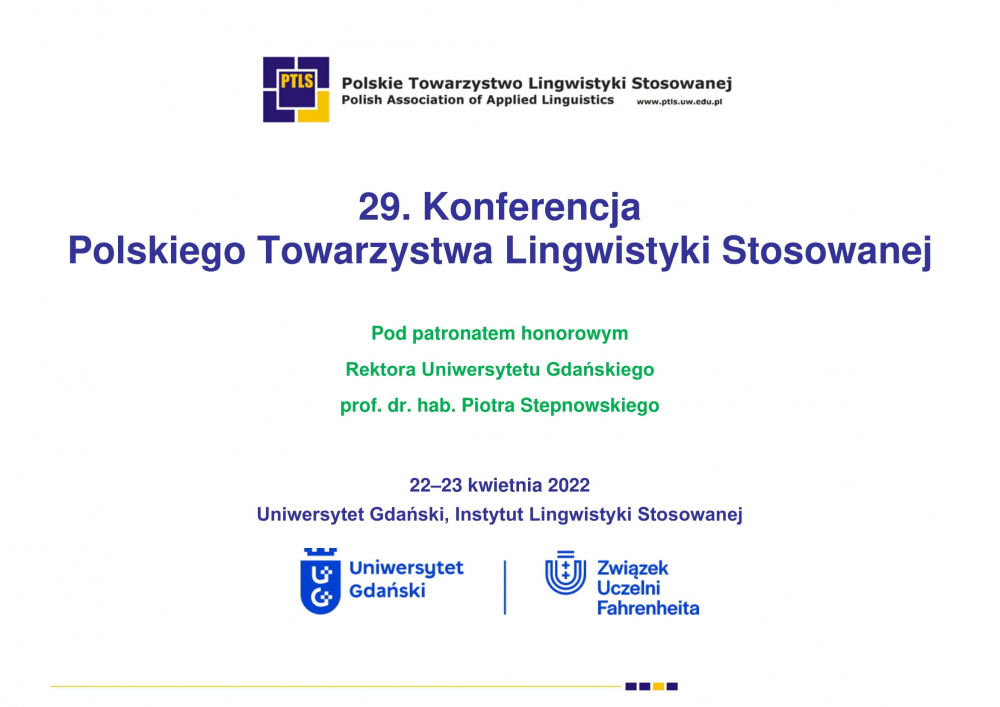 PTLS
Polskie Towarzystwo Lingwistyki Stosowanej
Polish Association of Applied Linguistics www.ptls.uw.edu.pl

29. Konferencja
Polskiego Towarzystwa Lingwistyki Stosowanej

Pod patronatem honorowym
Rektora Uniwersytetu Gdańskiego
prof. dr. hab. Piotra Stepnowskiego

22–23 kwietnia 2022
Uniwersytet Gdański, Instytut Lingwistyki Stosowanej

Uniwersytet Gdański

Związek Uczelni Fahrenheita